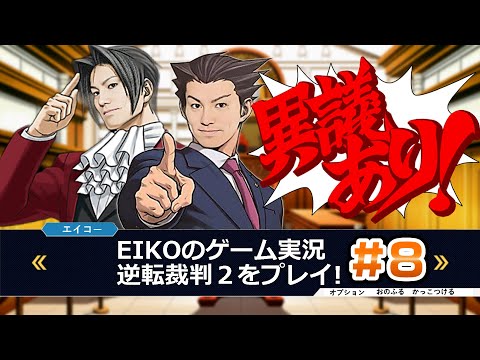 異議あり!

エイコー

«

EIKOのゲーム実況
逆転裁判２をプレイ!

#8

»

オプション　おのふる　かっこつける